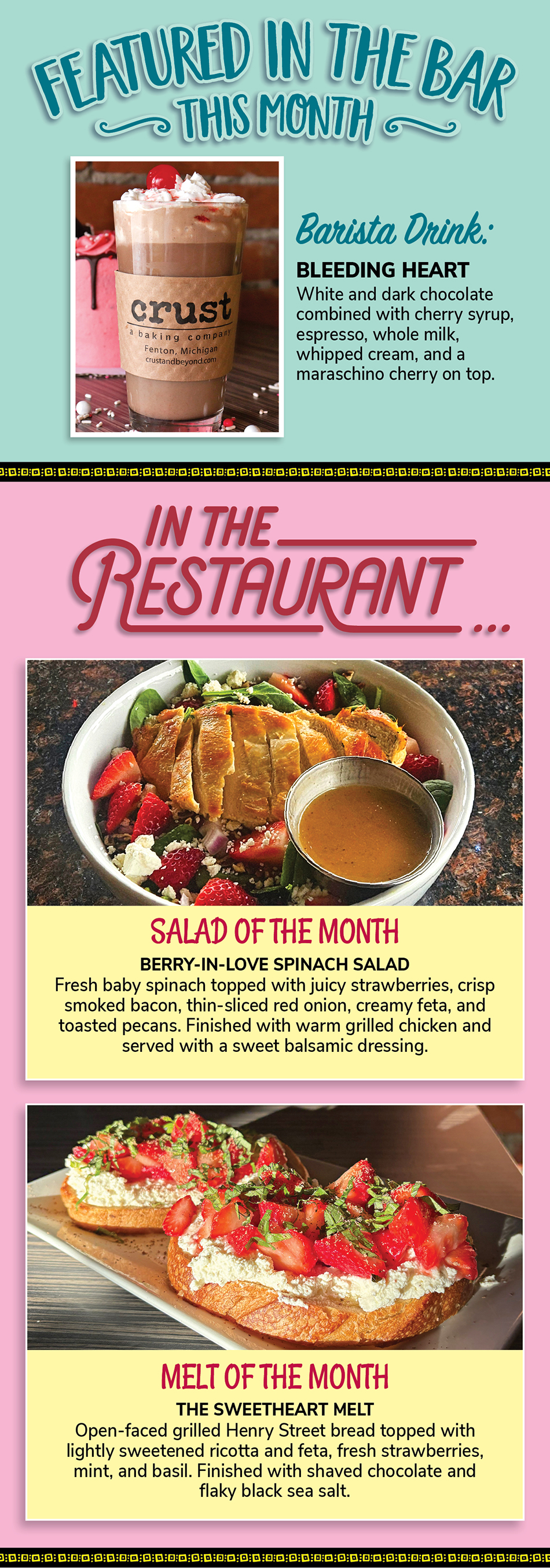 FEATURED IN THE BAR
THIS MONTH

crust
a baking company
Fenton, Michigan
crustandbeyond.com

Barista Drink:
BLEEDING HEART
White and dark chocolate combined with cherry syrup, espresso, whole milk, whipped cream, and a maraschino cherry on top.

IN THE
RESTAURANT...

SALAD OF THE MONTH
BERRY-IN-LOVE SPINACH SALAD
Fresh baby spinach topped with juicy strawberries, crisp smoked bacon, thin-sliced red onion, creamy feta, and toasted pecans. Finished with warm grilled chicken and served with a sweet balsamic dressing.

MELT OF THE MONTH
THE SWEETHEART MELT
Open-faced grilled Henry Street bread topped with lightly sweetened ricotta and feta, fresh strawberries, mint, and basil. Finished with shaved chocolate and flaky black sea salt.